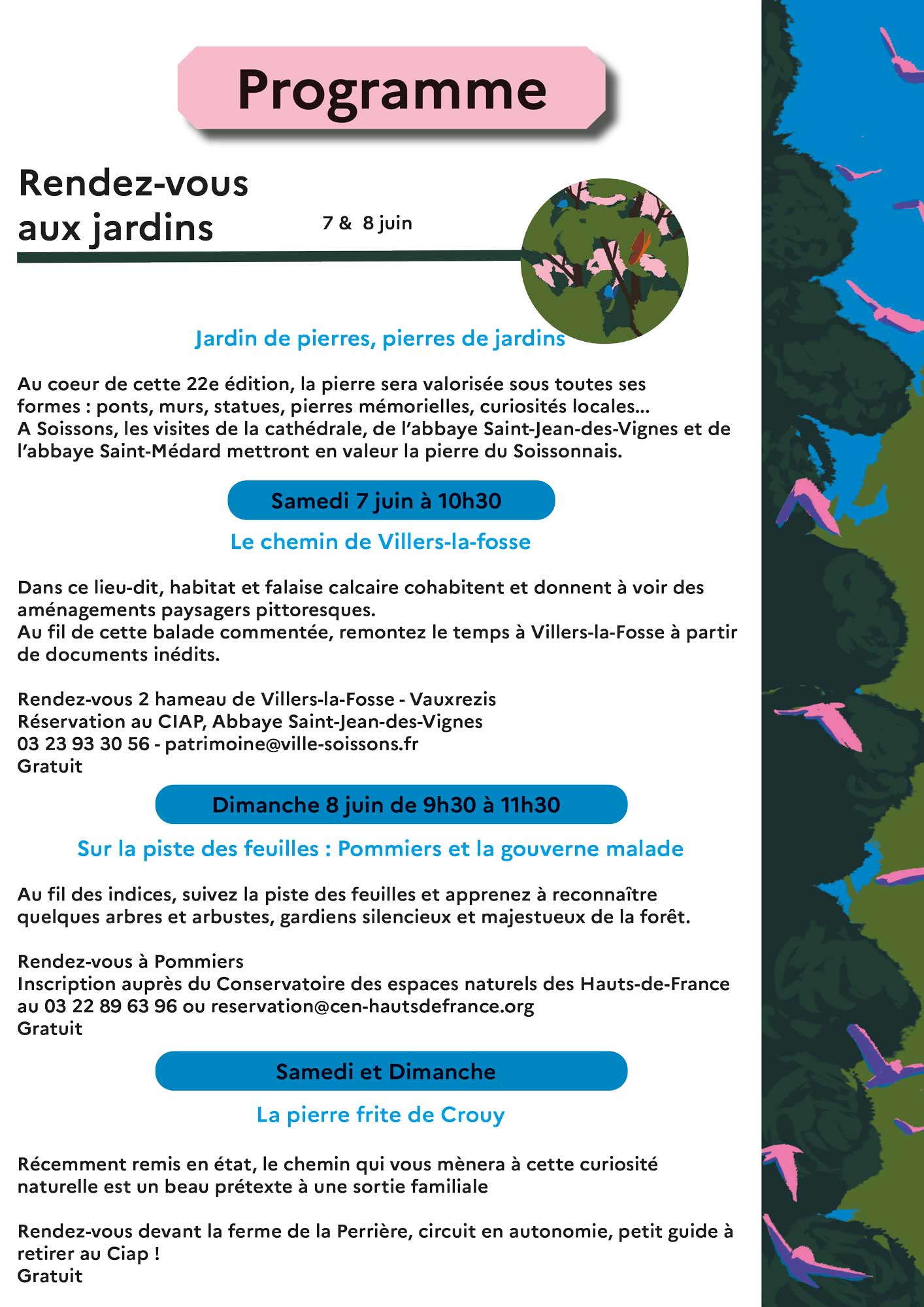 Programme

Rendez-vous aux jardins

7 & 8 juin

Jardin de pierres, pierres de jardins

Au coeur de cette 22e édition, la pierre sera valorisée sous toutes ses formes : ponts, murs, statues, pierres mémorielles, curiosités locales...
A Soissons, les visites de la cathédrale, de l'abbaye Saint-Jean-des-Vignes et de l'abbaye Saint-Médard mettront en valeur la pierre du Soissonnais.

Samedi 7 juin à 10h30

Le chemin de Villers-la-fosse

Dans ce lieu-dit, habitat et falaise calcaire cohabitent et donnent à voir des aménagements paysagers pittoresques.
Au fil de cette balade commentée, remontez le temps à Villers-la-Fosse à partir de documents inédits.

Rendez-vous 2 hameau de Villers-la-Fosse - Vauxrezis
Réservation au CIAP, Abbaye Saint-Jean-des-Vignes
03 23 93 30 56 - patrimoine@ville-soissons.fr
Gratuit

Dimanche 8 juin de 9h30 à 11h30

Sur la piste des feuilles : Pommiers et la gouverne malade

Au fil des indices, suivez la piste des feuilles et apprenez à reconnaître quelques arbres et arbustes, gardiens silencieux et majestueux de la forêt.

Rendez-vous à Pommiers
Inscription auprès du Conservatoire des espaces naturels des Hauts-de-France au 03 22 89 63 96 ou reservation@cen-hautsdefrance.org
Gratuit

Samedi et Dimanche

La pierre frite de Crouy

Récemment remis en état, le chemin qui vous mènera à cette curiosité naturelle est un beau prétexte à une sortie familiale

Rendez-vous devant la ferme de la Perrière, circuit en autonomie, petit guide à retirer au Ciap !
Gratuit